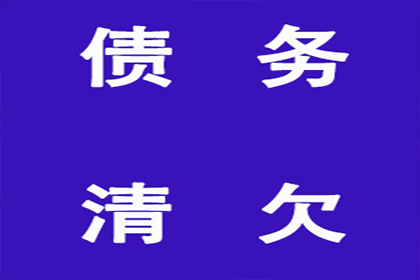 债 务

清 欠